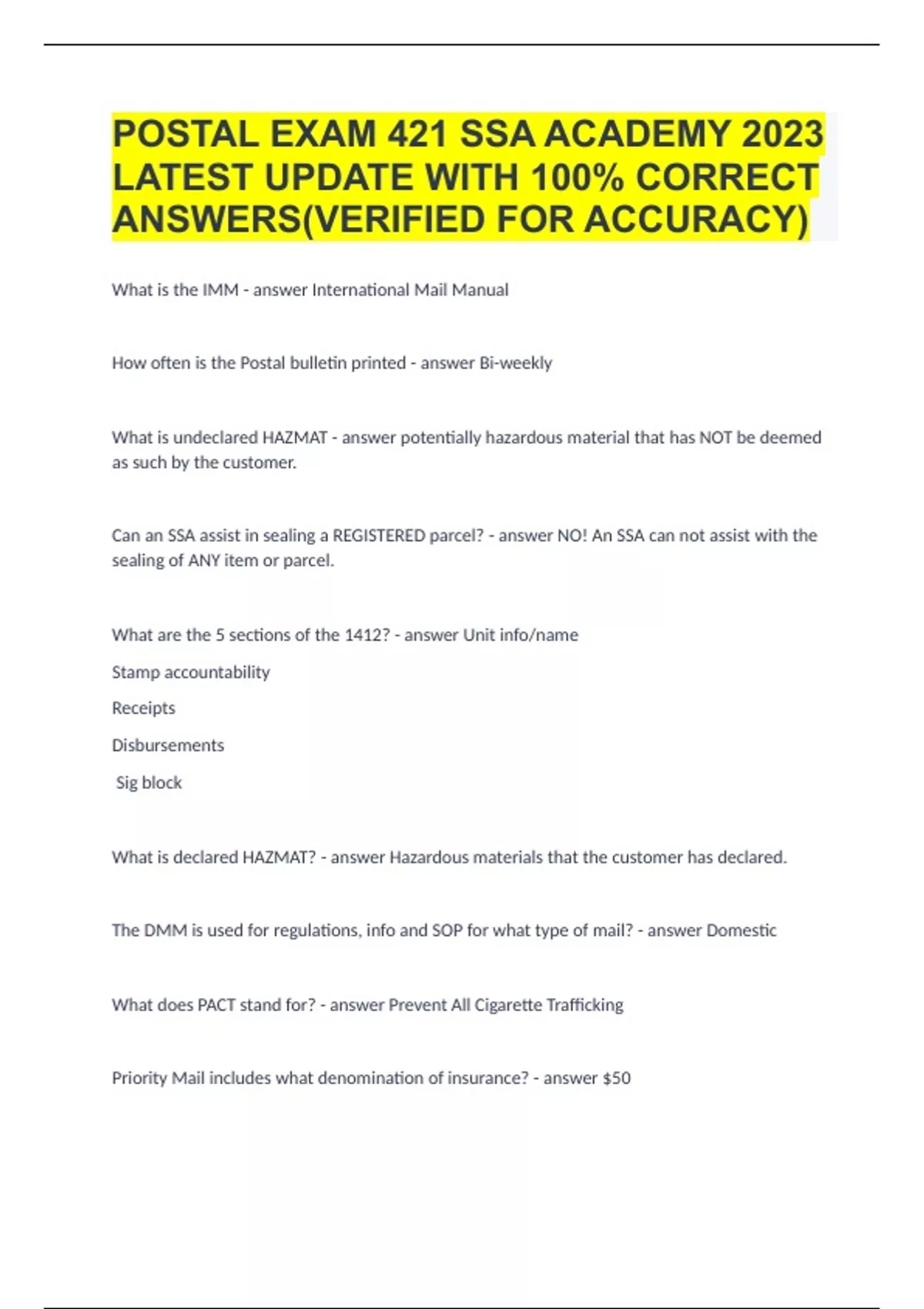 POSTAL EXAM 421 SSA ACADEMY 2023 LATEST UPDATE WITH 100% CORRECT ANSWERS(VERIFIED FOR ACCURACY)

What is the IMM - answer International Mail Manual

How often is the Postal bulletin printed - answer Bi-weekly

What is undeclared HAZMAT - answer potentially hazardous material that has NOT be deemed as such by the customer.

Can an SSA assist in sealing a REGISTERED parcel? - answer NO! An SSA can not assist with the sealing of ANY item or parcel.

What are the 5 sections of the 1412? - answer Unit info/name

Stamp accountability

Receipts

Disbursements

Sig block

What is declared HAZMAT? - answer Hazardous materials that the customer has declared.

The DMM is used for regulations, info and SOP for what type of mail? - answer Domestic

What does PACT stand for? - answer Prevent All Cigarette Trafficking

Priority Mail includes what denomination of insurance? - answer $50